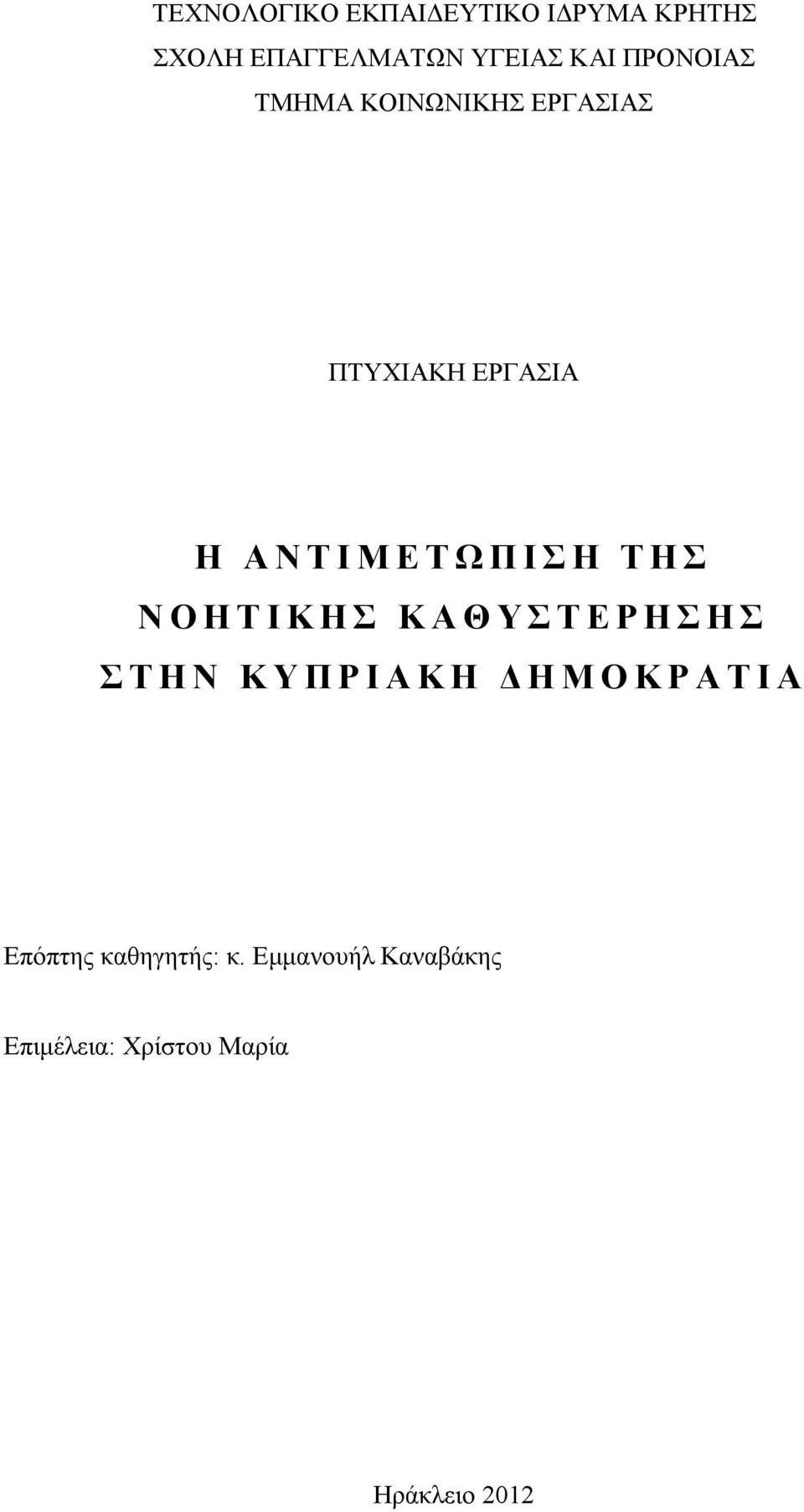 ΤΕΧΝΟΛΟΓΙΚΟ ΕΚΠΑΙΔΕΥΤΙΚΟ ΙΔΡΥΜΑ ΚΡΗΤΗΣ
ΣΧΟΛΗ ΕΠΑΓΓΕΛΜΑΤΩΝ ΥΓΕΙΑΣ ΚΑΙ ΠΡΟΝΟΙΑΣ
ΤΜΗΜΑ ΚΟΙΝΩΝΙΚΗΣ ΕΡΓΑΣΙΑΣ

ΠΤΥΧΙΑΚΗ ΕΡΓΑΣΙΑ

Η ΑΝΤΙΜΕΤΩΠΙΣΗ ΤΗΣ ΝΟΗΤΙΚΗΣ ΚΑΘΥΣΤΕΡΗΣΗΣ ΣΤΗΝ ΚΥΠΡΙΑΚΗ ΔΗΜΟΚΡΑΤΙΑ

Επόπτης καθηγητής: κ. Εμμανουήλ Καναβάκης

Επιμέλεια: Χρίστου Μαρία

Ηράκλειο 2012